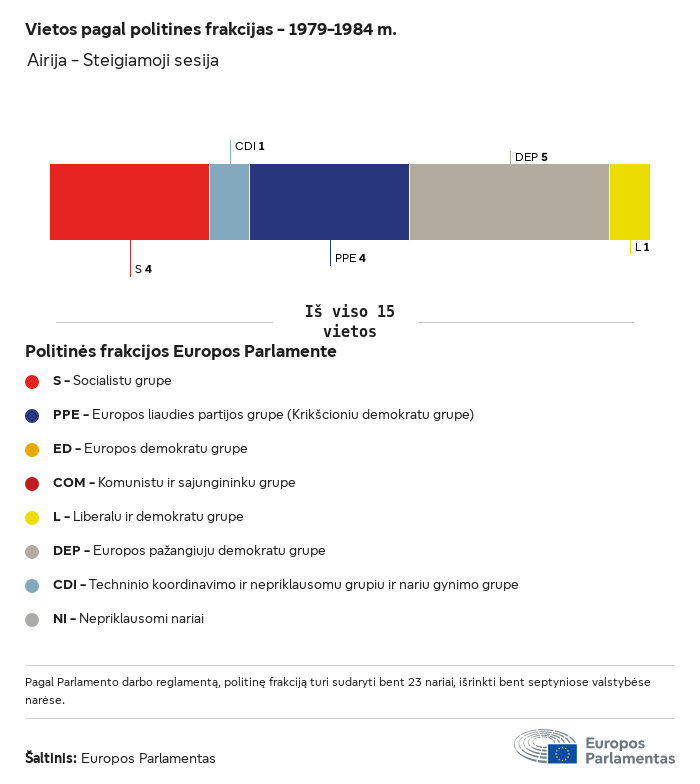 Vietos pagal politines frakcijas – 1979–1984 m.

Airija – Steigiamoji sesija

CDI 1

DEP 5

S 4

PPE 4

L 1

Iš viso 15 vietos

Politinės frakcijos Europos Parlamente

S – Socialistu grupe

PPE – Europos liaudies partijos grupe (Krikšcioniu demokratu grupe)

ED – Europos demokratu grupe

COM – Komunistu ir sajungininku grupe

L – Liberalu ir demokratu grupe

DEP – Europos pažangiuju demokratu grupe

CDI – Techninio koordinavimo ir nepriklausomu grupiu ir nariu gynimo grupe

NI – Nepriklausomi nariai

Pagal Parlamento darbo reglamentą, politinę frakciją turi sudaryti bent 23 nariai, išrinkti bent septyniose valstybėse narėse.

Šaltinis: Europos Parlamentas

Europos Parlamentas